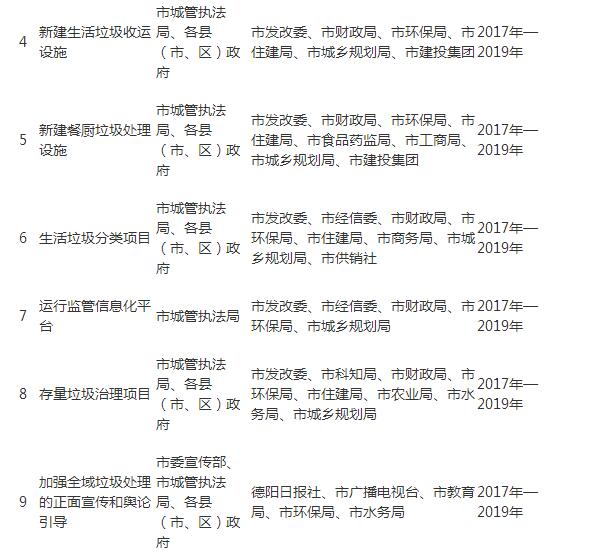 | 4 | 新建生活垃圾收运设施 | 市城管执法局、各县（市、区）政府 | 市发改委、市财政局、市环保局、市住建局、市城乡规划局、市建投集团 | 2017年—2019年 |
|---|---|---|---|---|
| 5 | 新建餐厨垃圾处理设施 | 市城管执法局、各县（市、区）政府 | 市发改委、市财政局、市环保局、市住建局、市食品药监局、市工商局、市城乡规划局、市建投集团 | 2017年—2019年 |
| 6 | 生活垃圾分类项目 | 市城管执法局、各县（市、区）政府 | 市发改委、市经信委、市财政局、市环保局、市住建局、市商务局、市城乡规划局、市供销社 | 2017年—2019年 |
| 7 | 运行监管信息化平台 | 市城管执法局 | 市发改委、市经信委、市财政局、市环保局、市城乡规划局 | 2017年—2019年 |
| 8 | 存量垃圾治理项目 | 市城管执法局、各县（市、区）政府 | 市发改委、市科知局、市财政局、市环保局、市住建局、市农业局、市水务局、市城乡规划局 | 2017年—2019年 |
| 9 | 加强全域垃圾处理的正面宣传和舆论引导 | 市委宣传部、市城管执法局、各县（市、区）政府 | 德阳日报社、市广播电视台、市教育局、市环保局、市水务局 | 2017年—2019年 |